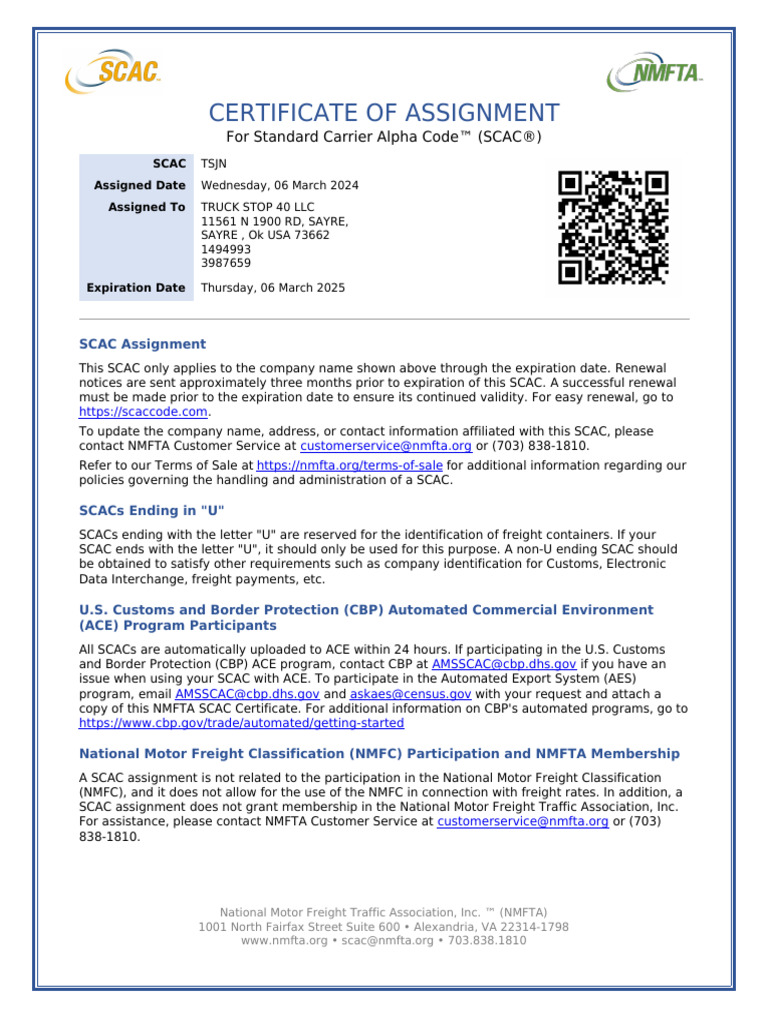 SCAC

NMFTA

CERTIFICATE OF ASSIGNMENT
For Standard Carrier Alpha Code™ (SCAC®)

| SCAC | TSJN |
|---|---|
| Assigned Date | Wednesday, 06 March 2024 |
| Assigned To | TRUCK STOP 40 LLC 11561 N 1900 RD, SAYRE, SAYRE , Ok USA 73662 1494993 3987659 |
| Expiration Date | Thursday, 06 March 2025 |

SCAC Assignment

This SCAC only applies to the company name shown above through the expiration date. Renewal notices are sent approximately three months prior to expiration of this SCAC. A successful renewal must be made prior to the expiration date to ensure its continued validity. For easy renewal, go to https://scaccode.com.

To update the company name, address, or contact information affiliated with this SCAC, please contact NMFTA Customer Service at customerservice@nmfta.org or (703) 838-1810.

Refer to our Terms of Sale at https://nmfta.org/terms-of-sale for additional information regarding our policies governing the handling and administration of a SCAC.

SCACs Ending in "U"

SCACs ending with the letter "U" are reserved for the identification of freight containers. If your SCAC ends with the letter "U", it should only be used for this purpose. A non-U ending SCAC should be obtained to satisfy other requirements such as company identification for Customs, Electronic Data Interchange, freight payments, etc.

U.S. Customs and Border Protection (CBP) Automated Commercial Environment (ACE) Program Participants

All SCACs are automatically uploaded to ACE within 24 hours. If participating in the U.S. Customs and Border Protection (CBP) ACE program, contact CBP at AMSSCAC@cbp.dhs.gov if you have an issue when using your SCAC with ACE. To participate in the Automated Export System (AES) program, email AMSSCAC@cbp.dhs.gov and askaes@census.gov with your request and attach a copy of this NMFTA SCAC Certificate. For additional information on CBP's automated programs, go to https://www.cbp.gov/trade/automated/getting-started

National Motor Freight Classification (NMFC) Participation and NMFTA Membership

A SCAC assignment is not related to the participation in the National Motor Freight Classification (NMFC), and it does not allow for the use of the NMFC in connection with freight rates. In addition, a SCAC assignment does not grant membership in the National Motor Freight Traffic Association, Inc. For assistance, please contact NMFTA Customer Service at customerservice@nmfta.org or (703) 838-1810.

National Motor Freight Traffic Association, Inc. ™ (NMFTA)
1001 North Fairfax Street Suite 600 • Alexandria, VA 22314-1798
www.nmfta.org • scac@nmfta.org • 703.838.1810